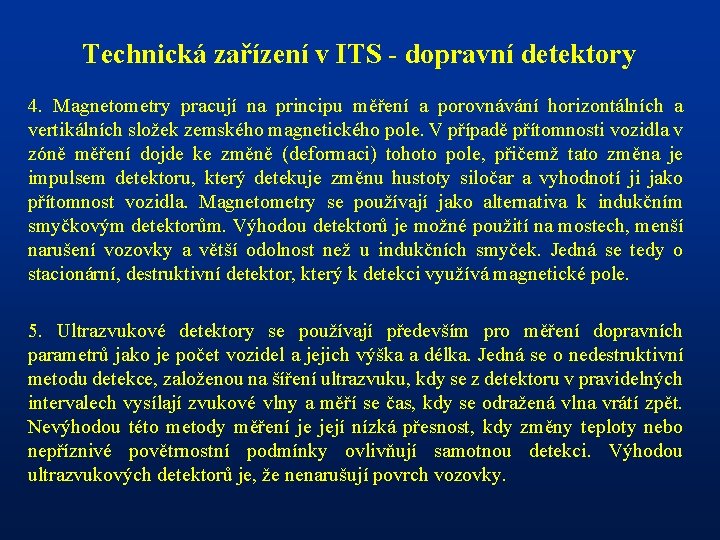 Technická zařízení v ITS - dopravní detektory

4. Magnetometry pracují na principu měření a porovnávání horizontálních a vertikálních složek zemského magnetického pole. V případě přítomnosti vozidla v zóně měření dojde ke změně (deformaci) tohoto pole, přičemž tato změna je impulsem detektoru, který detekuje změnu hustoty siločar a vyhodnotí ji jako přítomnost vozidla. Magnetometry se používají jako alternativa k indukčním smyčkovým detektorům. Výhodou detektorů je možné použití na mostech, menší narušení vozovky a větší odolnost než u indukčních smyček. Jedná se tedy o stacionární, destruktivní detektor, který k detekci využívá magnetické pole.

5. Ultrazvukové detektory se používají především pro měření dopravních parametrů jako je počet vozidel a jejich výška a délka. Jedná se o nedestruktivní metodu detekce, založenou na šíření ultrazvuku, kdy se z detektoru v pravidelných intervalech vysílají zvukové vlny a měří se čas, kdy se odražená vlna vrátí zpět. Nevýhodou této metody měření je její nízká přesnost, kdy změny teploty nebo nepříznivé povětrnostní podmínky ovlivňují samotnou detekci. Výhodou ultrazvukových detektorů je, že nenarušují povrch vozovky.